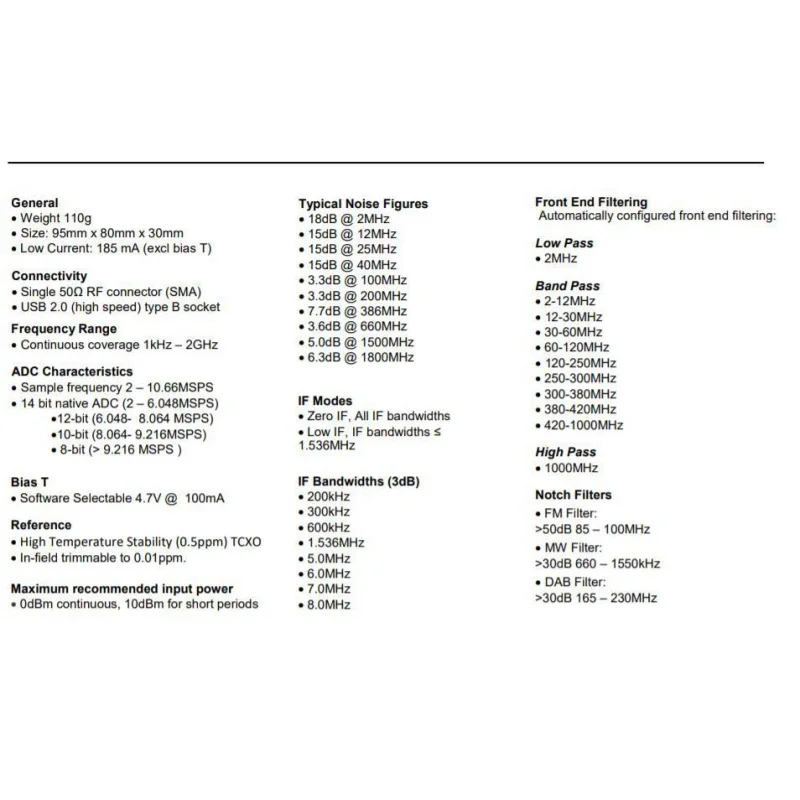 General
• Weight 110g
• Size: 95mm x 80mm x 30mm
• Low Current: 185 mA (excl bias T)

Connectivity
• Single 50Ω RF connector (SMA)
• USB 2.0 (high speed) type B socket

Frequency Range
• Continuous coverage 1kHz – 2GHz

ADC Characteristics
• Sample frequency 2 – 10.66MSPS
• 14 bit native ADC (2 – 6.048MSPS)
•12-bit (6.048- 8.064 MSPS)
•10-bit (8.064- 9.216MSPS)
• 8-bit (> 9.216 MSPS )

Bias T
• Software Selectable 4.7V @ 100mA

Reference
• High Temperature Stability (0.5ppm) TCXO
• In-field trimmable to 0.01ppm.

Maximum recommended input power
• 0dBm continuous, 10dBm for short periods

Typical Noise Figures
• 18dB @ 2MHz
• 15dB @ 12MHz
• 15dB @ 25MHz
• 15dB @ 40MHz
• 3.3dB @ 100MHz
• 3.3dB @ 200MHz
• 7.7dB @ 386MHz
• 3.6dB @ 660MHz
• 5.0dB @ 1500MHz
• 6.3dB @ 1800MHz

IF Modes
• Zero IF, All IF bandwidths
• Low IF, IF bandwidths ≤ 1.536MHz

IF Bandwidths (3dB)
• 200kHz
• 300kHz
• 600kHz
• 1.536MHz
• 5.0MHz
• 6.0MHz
• 7.0MHz
• 8.0MHz

Front End Filtering
Automatically configured front end filtering:

Low Pass
• 2MHz

Band Pass
• 2-12MHz
• 12-30MHz
• 30-60MHz
• 60-120MHz
• 120-250MHz
• 250-300MHz
• 300-380MHz
• 380-420MHz
• 420-1000MHz

High Pass
• 1000MHz

Notch Filters
• FM Filter:
>50dB 85 – 100MHz
• MW Filter:
>30dB 660 – 1550kHz
• DAB Filter:
>30dB 165 – 230MHz